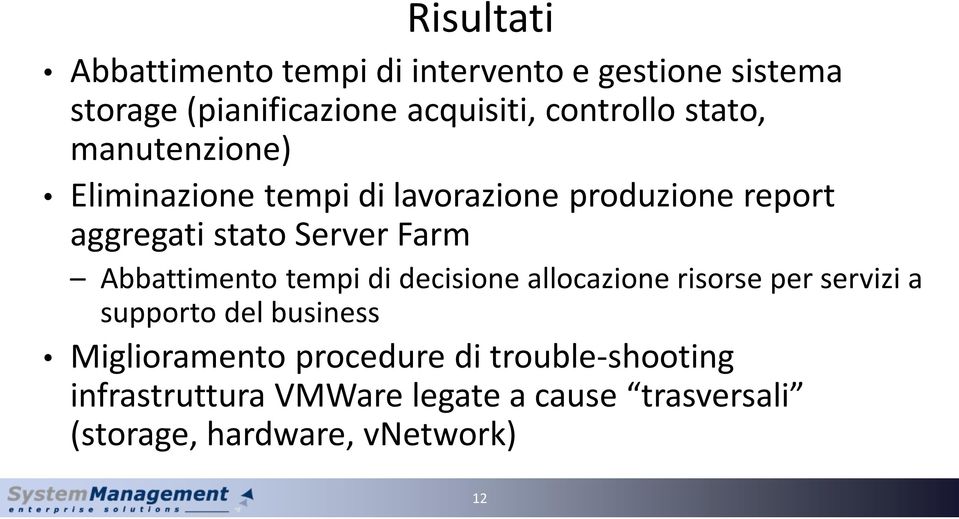 Risultati

• Abbattimento tempi di intervento e gestione sistema storage (pianificazione acquisiti, controllo stato, manutenzione)

• Eliminazione tempi di lavorazione produzione report aggregati stato Server Farm

– Abbattimento tempi di decisione allocazione risorse per servizi a supporto del business

• Miglioramento procedure di trouble-shooting infrastruttura VMWare legate a cause “trasversali” (storage, hardware, vNetwork)

SystemManagement
enterprise solutions

12